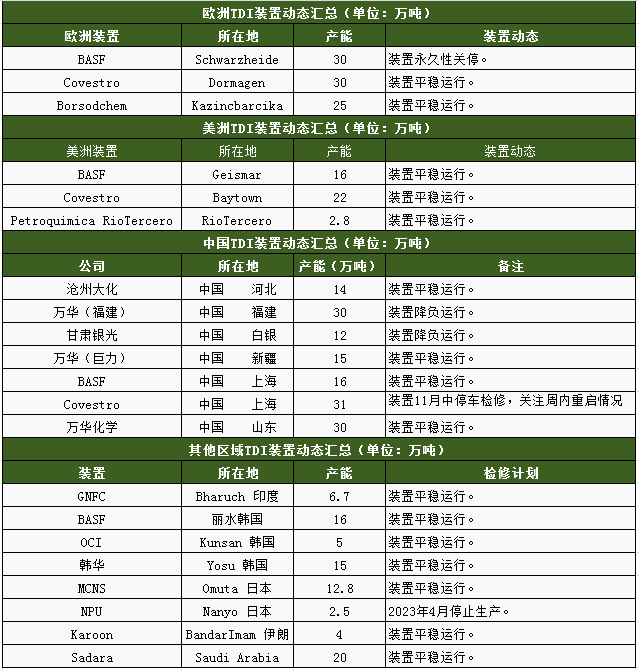 | 欧洲TDI装置动态汇总（单位：万吨） | | | |
|---|---|---|---|
| 欧洲装置 | 所在地 | 产能 | 装置动态 |
| BASF | Schwarzheide | 30 | 装置永久性关停。 |
| Covestro | Dormagen | 30 | 装置平稳运行。 |
| Borsodchem | Kazincbarcika | 25 | 装置平稳运行。 |
| 美洲TDI装置动态汇总（单位：万吨） | | | |
| 美洲装置 | 所在地 | 产能 | 装置动态 |
| BASF | Geismar | 16 | 装置平稳运行。 |
| Covestro | Baytown | 22 | 装置平稳运行。 |
| Petroquimica RioTercero | RioTercero | 2.8 | 装置平稳运行。 |
| 中国TDI装置动态汇总（单位：万吨） | | | |
| 公司 | 所在地 | 产能（万吨） | 备注 |
| 沧州大化 | 中国 河北 | 14 | 装置平稳运行。 |
| 万华（福建） | 中国 福建 | 30 | 装置降负运行。 |
| 甘肃银光 | 中国 白银 | 12 | 装置降负运行。 |
| 万华（巨力） | 中国 新疆 | 15 | 装置平稳运行。 |
| BASF | 中国 上海 | 16 | 装置平稳运行。 |
| Covestro | 中国 上海 | 31 | 装置11月中停车检修，关注周内重启情况 |
| 万华化学 | 中国 山东 | 30 | 装置平稳运行。 |
| 其他区域TDI装置动态汇总（单位：万吨） | | | |
| 装置 | 所在地 | 产能 | 检修计划 |
| GNFC | Bharuch 印度 | 6.7 | 装置平稳运行。 |
| BASF | 丽水韩国 | 16 | 装置平稳运行。 |
| OCI | Kunsan 韩国 | 5 | 装置平稳运行。 |
| 韩华 | Yosu 韩国 | 15 | 装置平稳运行。 |
| MCNS | Omuta 日本 | 12.8 | 装置平稳运行。 |
| NPU | Nanyo 日本 | 2.5 | 2023年4月停止生产。 |
| Karoon | BandarImam 伊朗 | 4 | 装置平稳运行。 |
| Sadara | Saudi Arabia | 20 | 装置平稳运行。 |